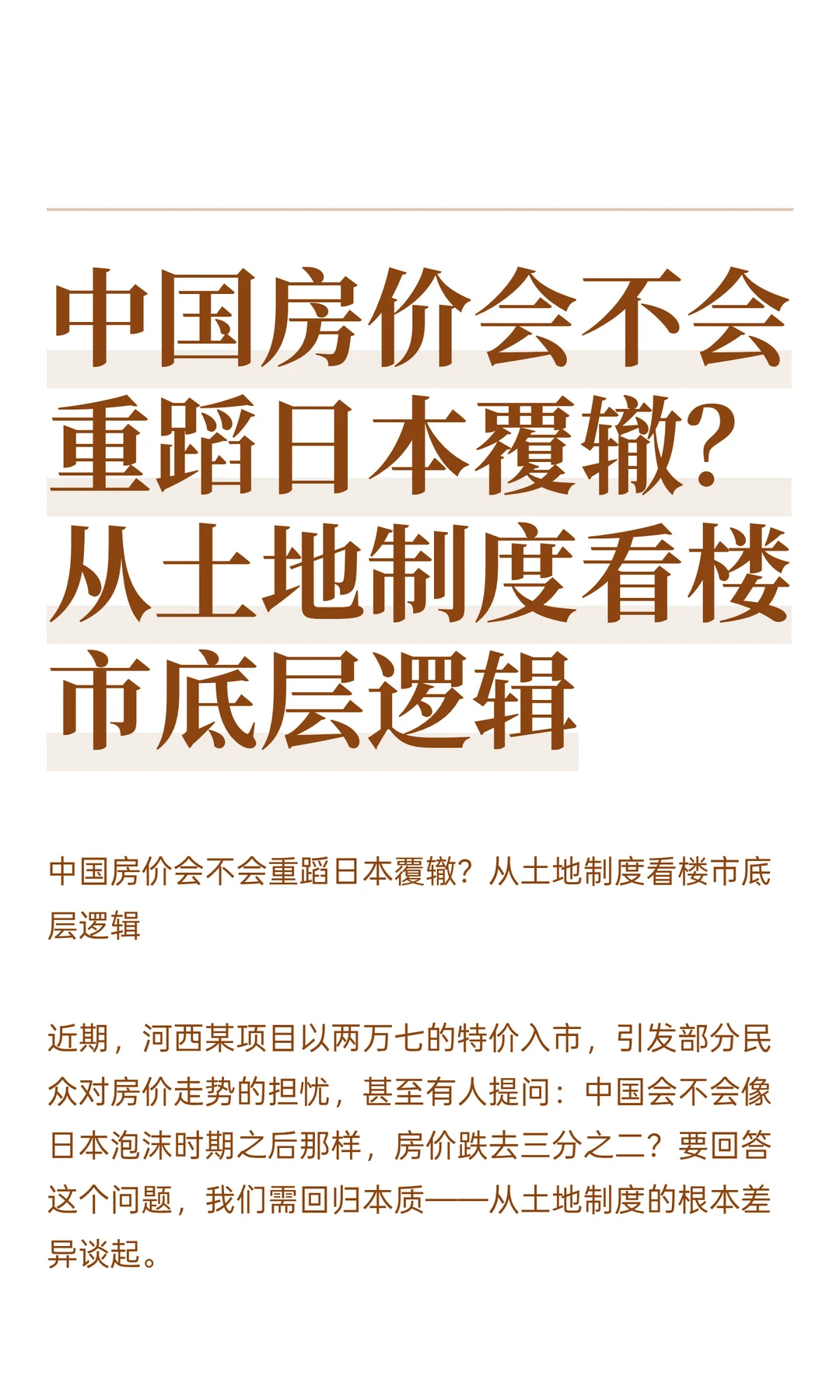 中国房价会不会重蹈日本覆辙？从土地制度看楼市底层逻辑

中国房价会不会重蹈日本覆辙？从土地制度看楼市底层逻辑

近期，河西某项目以两万七的特价入市，引发部分民众对房价走势的担忧，甚至有人提问：中国会不会像日本泡沫时期之后那样，房价跌去三分之二？要回答这个问题，我们需回归本质——从土地制度的根本差异谈起。